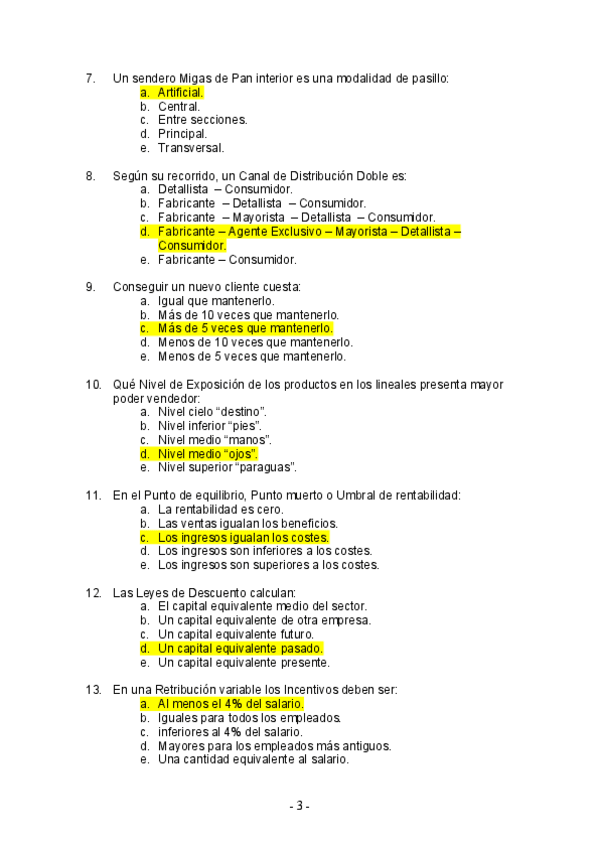 7. Un sendero Migas de Pan interior es una modalidad de pasillo:
a. Artificial.
b. Central.
c. Entre secciones.
d. Principal.
e. Transversal.

8. Según su recorrido, un Canal de Distribución Doble es:
a. Detallista – Consumidor.
b. Fabricante – Detallista – Consumidor.
c. Fabricante – Mayorista – Detallista – Consumidor.
d. Fabricante – Agente Exclusivo – Mayorista – Detallista – Consumidor.
e. Fabricante – Consumidor.

9. Conseguir un nuevo cliente cuesta:
a. Igual que mantenerlo.
b. Más de 10 veces que mantenerlo.
c. Más de 5 veces que mantenerlo.
d. Menos de 10 veces que mantenerlo.
e. Menos de 5 veces que mantenerlo.

10. Qué Nivel de Exposición de los productos en los lineales presenta mayor poder vendedor:
a. Nivel cielo “destino”.
b. Nivel inferior “pies”.
c. Nivel medio “manos”.
d. Nivel medio “ojos”.
e. Nivel superior “paraguas”.

11. En el Punto de equilibrio, Punto muerto o Umbral de rentabilidad:
a. La rentabilidad es cero.
b. Las ventas igualan los beneficios.
c. Los ingresos igualan los costes.
d. Los ingresos son inferiores a los costes.
e. Los ingresos son superiores a los costes.

12. Las Leyes de Descuento calculan:
a. El capital equivalente medio del sector.
b. Un capital equivalente de otra empresa.
c. Un capital equivalente futuro.
d. Un capital equivalente pasado.
e. Un capital equivalente presente.

13. En una Retribución variable los Incentivos deben ser:
a. Al menos el 4% del salario.
b. Iguales para todos los empleados.
c. inferiores al 4% del salario.
d. Mayores para los empleados más antiguos.
e. Una cantidad equivalente al salario.

- 3 -